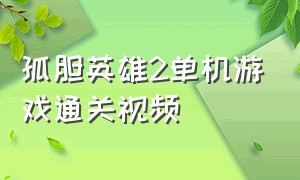 孤胆英雄2单机游戏通关视频